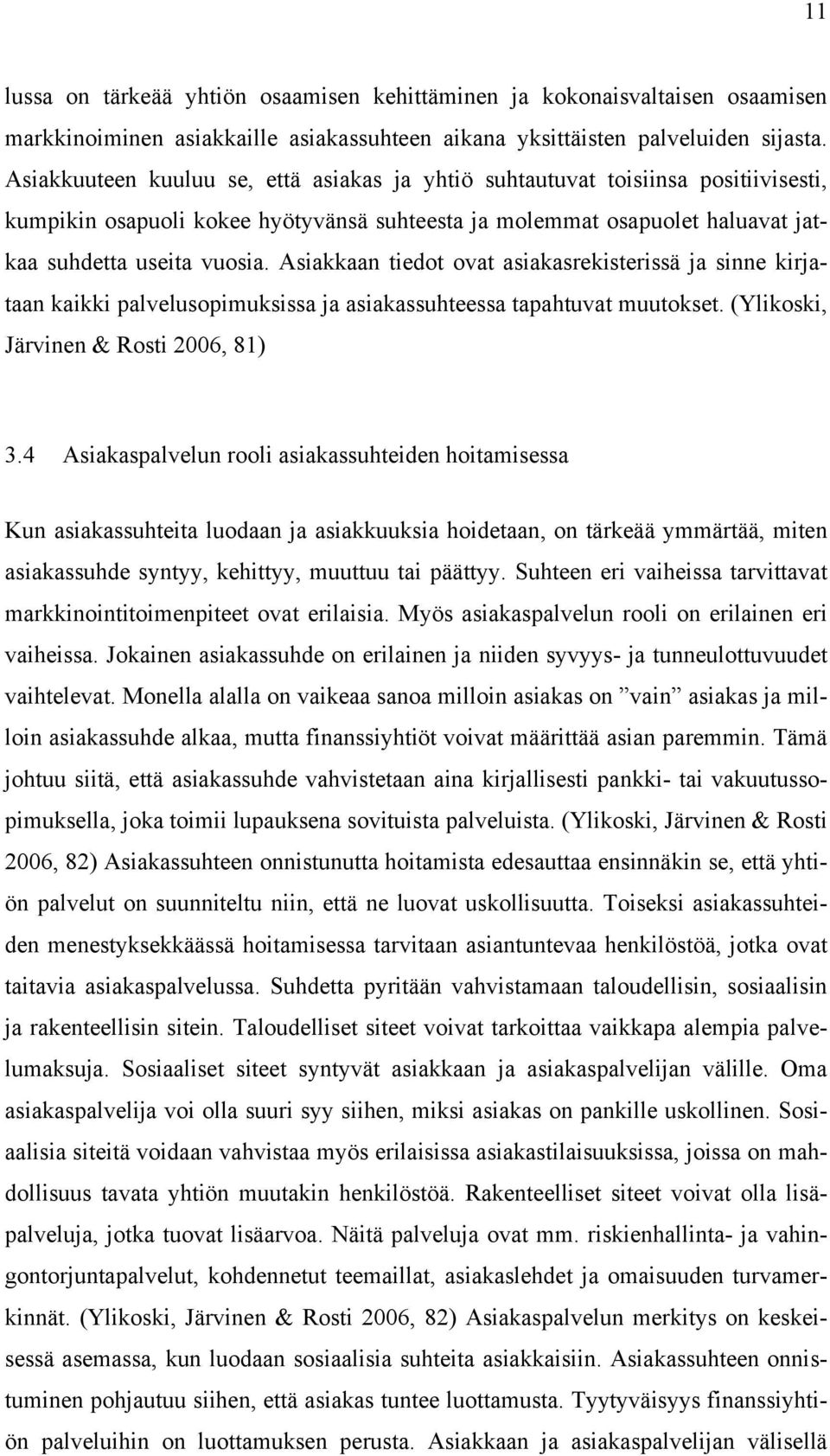 11

lussa on tärkeää yhtiön osaamisen kehittäminen ja kokonaisvaltaisen osaamisen markkinoiminen asiakkaille asiakassuhteen aikana yksittäisten palveluiden sijasta. Asiakkuuteen kuuluu se, että asiakas ja yhtiö suhtautuvat toisiinsa positiivisesti, kumpikin osapuoli kokee hyötyvänsä suhteesta ja molemmat osapuolet haluavat jatkaa suhdetta useita vuosia. Asiakkaan tiedot ovat asiakasrekisterissä ja sinne kirjataan kaikki palvelusopimuksissa ja asiakassuhteessa tapahtuvat muutokset. (Ylikoski, Järvinen & Rosti 2006, 81)

3.4 Asiakaspalvelun rooli asiakassuhteiden hoitamisessa

Kun asiakassuhteita luodaan ja asiakkuuksia hoidetaan, on tärkeää ymmärtää, miten asiakassuhde syntyy, kehittyy, muuttuu tai päättyy. Suhteen eri vaiheissa tarvittavat markkinointitoimenpiteet ovat erilaisia. Myös asiakaspalvelun rooli on erilainen eri vaiheissa. Jokainen asiakassuhde on erilainen ja niiden syvyys- ja tunneulottuvuudet vaihtelevat. Monella alalla on vaikeaa sanoa milloin asiakas on ”vain” asiakas ja milloin asiakassuhde alkaa, mutta finanssiyhtiöt voivat määrittää asian paremmin. Tämä johtuu siitä, että asiakassuhde vahvistetaan aina kirjallisesti pankki- tai vakuutussopimuksella, joka toimii lupauksena sovituista palveluista. (Ylikoski, Järvinen & Rosti 2006, 82) Asiakassuhteen onnistunutta hoitamista edesauttaa ensinnäkin se, että yhtiön palvelut on suunniteltu niin, että ne luovat uskollisuutta. Toiseksi asiakassuhteiden menestyksekkäässä hoitamisessa tarvitaan asiantuntevaa henkilöstöä, jotka ovat taitavia asiakaspalvelussa. Suhdetta pyritään vahvistamaan taloudellisin, sosiaalisin ja rakenteellisin sitein. Taloudelliset siteet voivat tarkoittaa vaikkapa alempia palvelumaksuja. Sosiaaliset siteet syntyvät asiakkaan ja asiakaspalvelijan välille. Oma asiakaspalvelija voi olla suuri syy siihen, miksi asiakas on pankille uskollinen. Sosiaalisia siteitä voidaan vahvistaa myös erilaisissa asiakastilaisuuksissa, joissa on mahdollisuus tavata yhtiön muutakin henkilöstöä. Rakenteelliset siteet voivat olla lisäpalveluja, jotka tuovat lisäarvoa. Näitä palveluja ovat mm. riskienhallinta- ja vahingontorjuntapalvelut, kohdennetut teemaillat, asiakaslehdet ja omaisuuden turvamerkinnät. (Ylikoski, Järvinen & Rosti 2006, 82) Asiakaspalvelun merkitys on keskeisessä asemassa, kun luodaan sosiaalisia suhteita asiakkaisiin. Asiakassuhteen onnistuminen pohjautuu siihen, että asiakas tuntee luottamusta. Tyytyväisyys finanssiyhtiön palveluihin on luottamuksen perusta. Asiakkaan ja asiakaspalvelijan välisellä